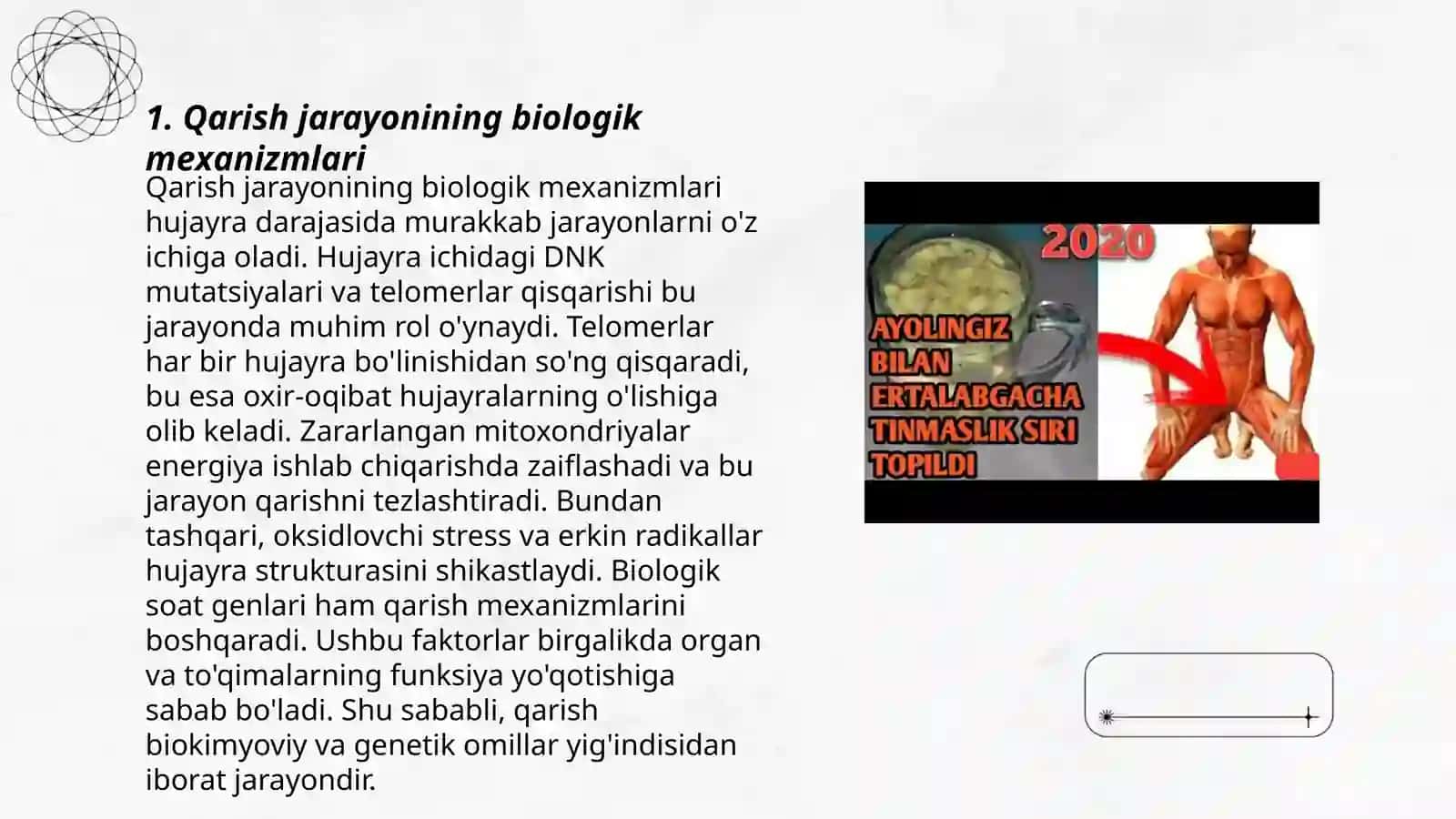 1. Qarish jarayonining biologik mexanizmlari

Qarish jarayonining biologik mexanizmlari hujayra darajasida murakkab jarayonlarni o'z ichiga oladi. Hujayra ichidagi DNK mutatsiyalari va telomerlar qisqarishi bu jarayonda muhim rol o'ynaydi. Telomerlar har bir hujayra bo'linishidan so'ng qisqaradi, bu esa oxir-oqibat hujayralarning o'lishiga olib keladi. Zararlangan mitoxondriyalar energiya ishlab chiqarishda zaiflashadi va bu jarayon qarishni tezlashtiradi. Bundan tashqari, oksidlovchi stress va erkin radikallar hujayra strukturasini shikastlaydi. Biologik soat genlari ham qarish mexanizmlarini boshqaradi. Ushbu faktorlar birgalikda organ va to'qimalarning funksiya yo'qotishiga sabab bo'ladi. Shu sababli, qarish biokimyoviy va genetik omillar yig'indisidan iborat jarayondir.

2020

AYOLINGIZ BILAN ERTALABGACHA TINMASLIK SIRI TOPILDI